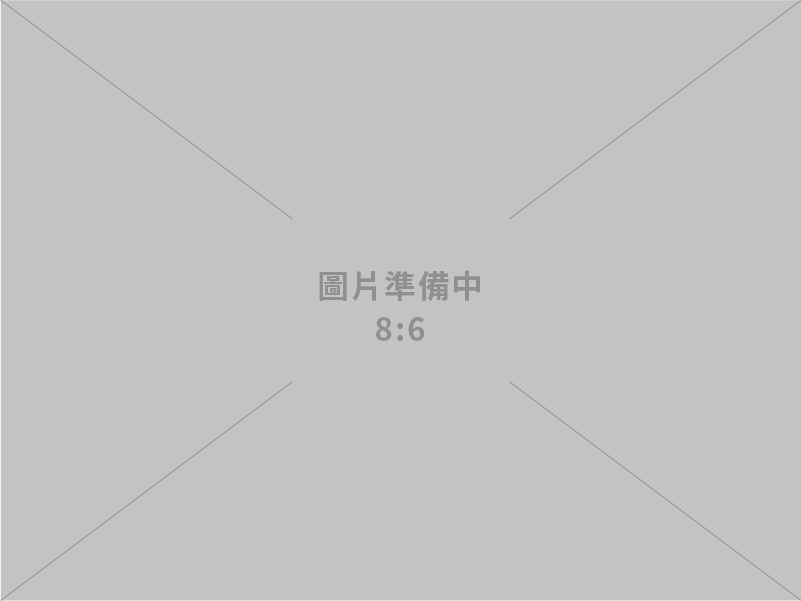 圖片準備中
8:6